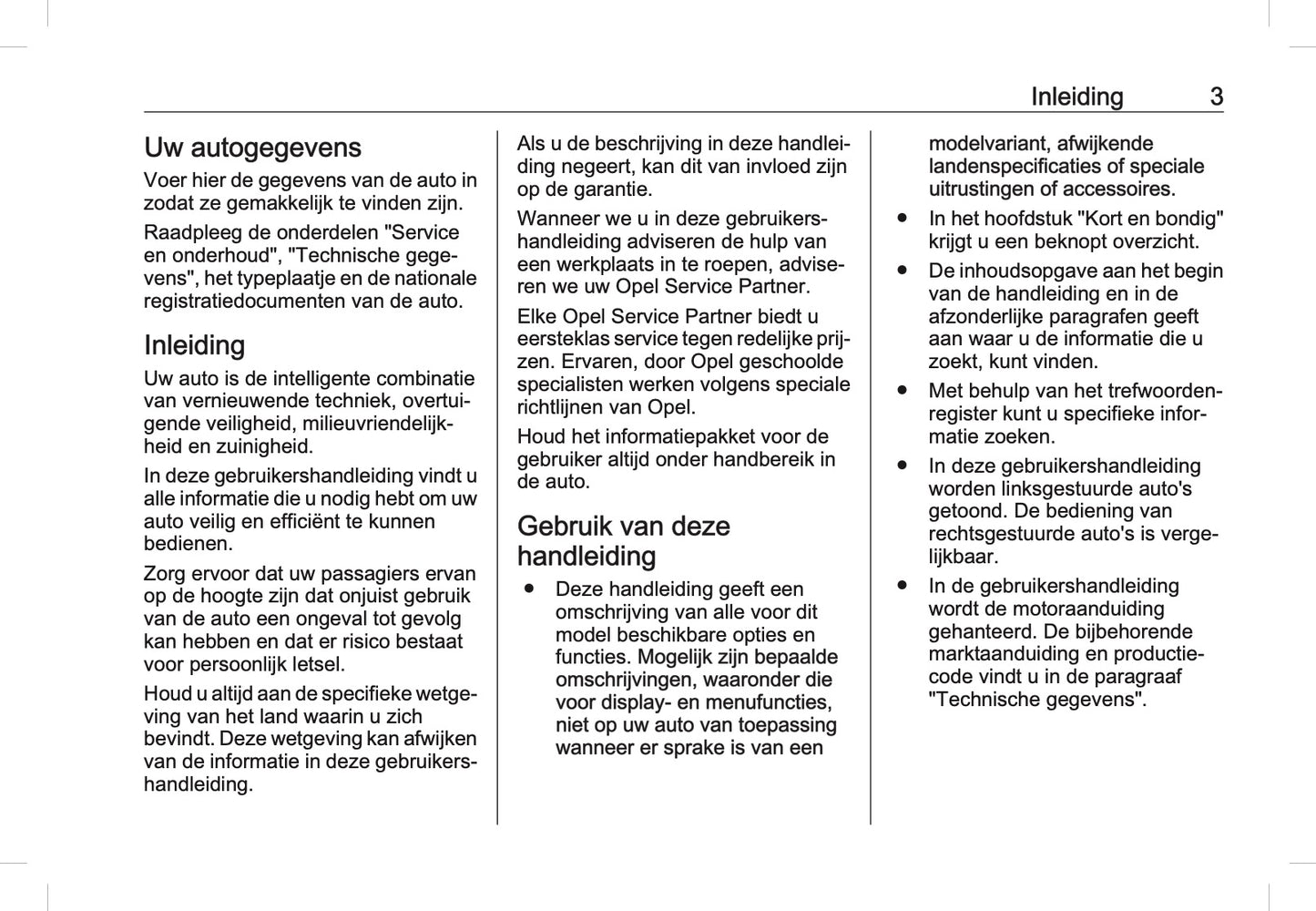 Inleiding 3

Uw autogegevens

Voer hier de gegevens van de auto in zodat ze gemakkelijk te vinden zijn.

Raadpleeg de onderdelen "Service en onderhoud", "Technische gegevens", het typeplaatje en de nationale registratiedocumenten van de auto.

Inleiding

Uw auto is de intelligente combinatie van vernieuwende techniek, overtuigende veiligheid, milieuvriendelijkheid en zuinigheid.

In deze gebruikershandleiding vindt u alle informatie die u nodig hebt om uw auto veilig en efficiënt te kunnen bedienen.

Zorg ervoor dat uw passagiers ervan op de hoogte zijn dat onjuist gebruik van de auto een ongeval tot gevolg kan hebben en dat er risico bestaat voor persoonlijk letsel.

Houd u altijd aan de specifieke wetgeving van het land waarin u zich bevindt. Deze wetgeving kan afwijken van de informatie in deze gebruikershandleiding.

Als u de beschrijving in deze handleiding negeert, kan dit van invloed zijn op de garantie.

Wanneer we u in deze gebruikershandleiding adviseren de hulp van een werkplaats in te roepen, adviseren we uw Opel Service Partner.

Elke Opel Service Partner biedt u eersteklas service tegen redelijke prijzen. Ervaren, door Opel geschoolde specialisten werken volgens speciale richtlijnen van Opel.

Houd het informatiepakket voor de gebruiker altijd onder handbereik in de auto.

Gebruik van deze handleiding

● Deze handleiding geeft een omschrijving van alle voor dit model beschikbare opties en functies. Mogelijk zijn bepaalde omschrijvingen, waaronder die voor display- en menufuncties, niet op uw auto van toepassing wanneer er sprake is van een modelvariant, afwijkende landenspecificaties of speciale uitrustingen of accessoires.

● In het hoofdstuk "Kort en bondig" krijgt u een beknopt overzicht.

● De inhoudsopgave aan het begin van de handleiding en in de afzonderlijke paragrafen geeft aan waar u de informatie die u zoekt, kunt vinden.

● Met behulp van het trefwoordenregister kunt u specifieke informatie zoeken.

● In deze gebruikershandleiding worden linksgestuurde auto's getoond. De bediening van rechtsgestuurde auto's is vergelijkbaar.

● In de gebruikershandleiding wordt de motoraanduiding gehanteerd. De bijbehorende marktaanduiding en productiecode vindt u in de paragraaf "Technische gegevens".